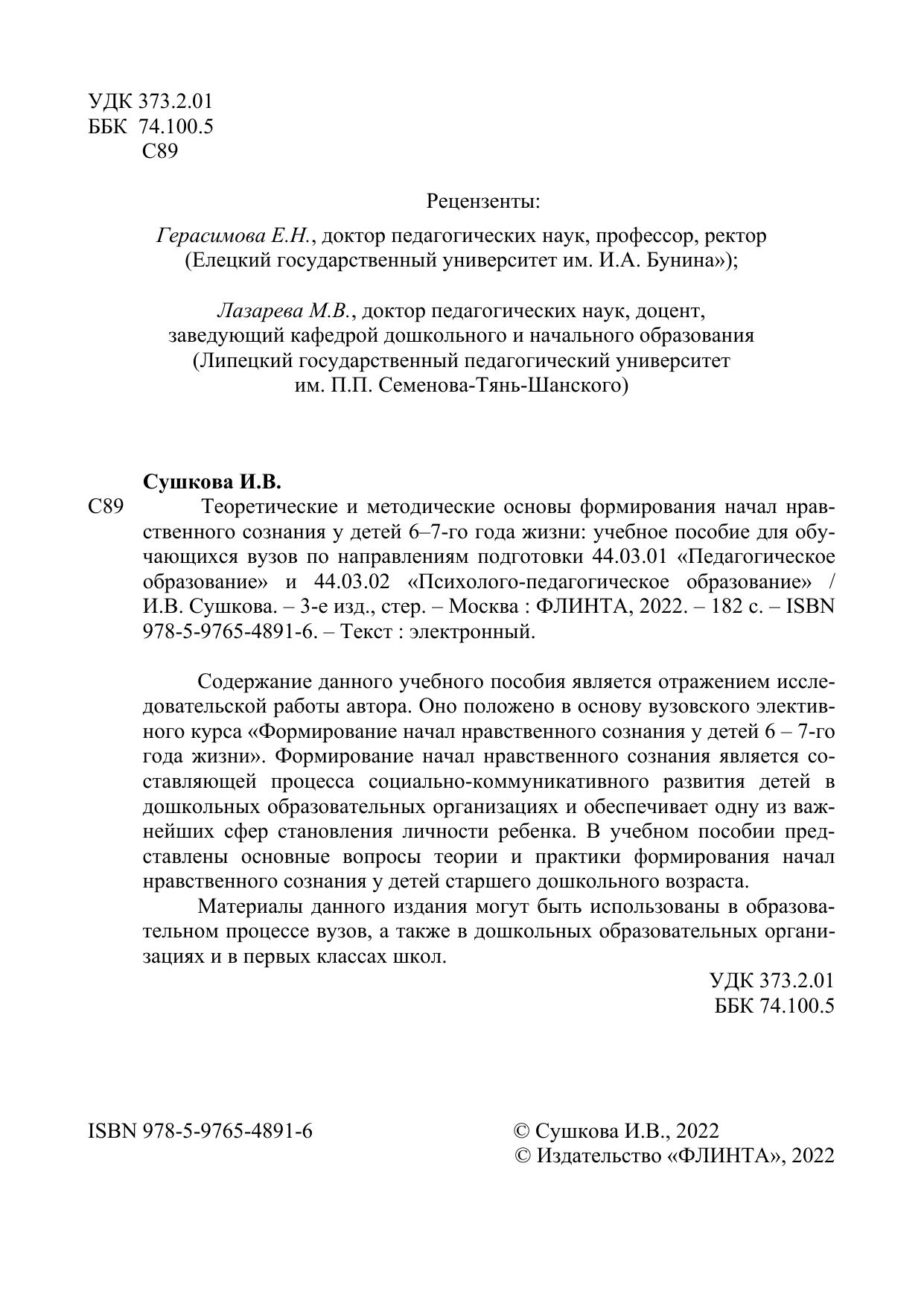 УДК 373.2.01
ББК 74.100.5
С89

Рецензенты:

Герасимова Е.Н., доктор педагогических наук, профессор, ректор (Елецкий государственный университет им. И.А. Бунина»);

Лазарева М.В., доктор педагогических наук, доцент, заведующий кафедрой дошкольного и начального образования (Липецкий государственный педагогический университет им. П.П. Семенова-Тянь-Шанского)

Сушкова И.В.

С89 Теоретические и методические основы формирования начал нравственного сознания у детей 6–7-го года жизни: учебное пособие для обучающихся вузов по направлениям подготовки 44.03.01 «Педагогическое образование» и 44.03.02 «Психолого-педагогическое образование» / И.В. Сушкова. – 3-е изд., стер. – Москва : ФЛИНТА, 2022. – 182 с. – ISBN 978-5-9765-4891-6. – Текст : электронный.

Содержание данного учебного пособия является отражением исследовательской работы автора. Оно положено в основу вузовского элективного курса «Формирование начал нравственного сознания у детей 6 – 7-го года жизни». Формирование начал нравственного сознания является составляющей процесса социально-коммуникативного развития детей в дошкольных образовательных организациях и обеспечивает одну из важнейших сфер становления личности ребенка. В учебном пособии представлены основные вопросы теории и практики формирования начал нравственного сознания у детей старшего дошкольного возраста.

Материалы данного издания могут быть использованы в образовательном процессе вузов, а также в дошкольных образовательных организациях и в первых классах школ.

УДК 373.2.01
ББК 74.100.5

ISBN 978-5-9765-4891-6

© Сушкова И.В., 2022
© Издательство «ФЛИНТА», 2022